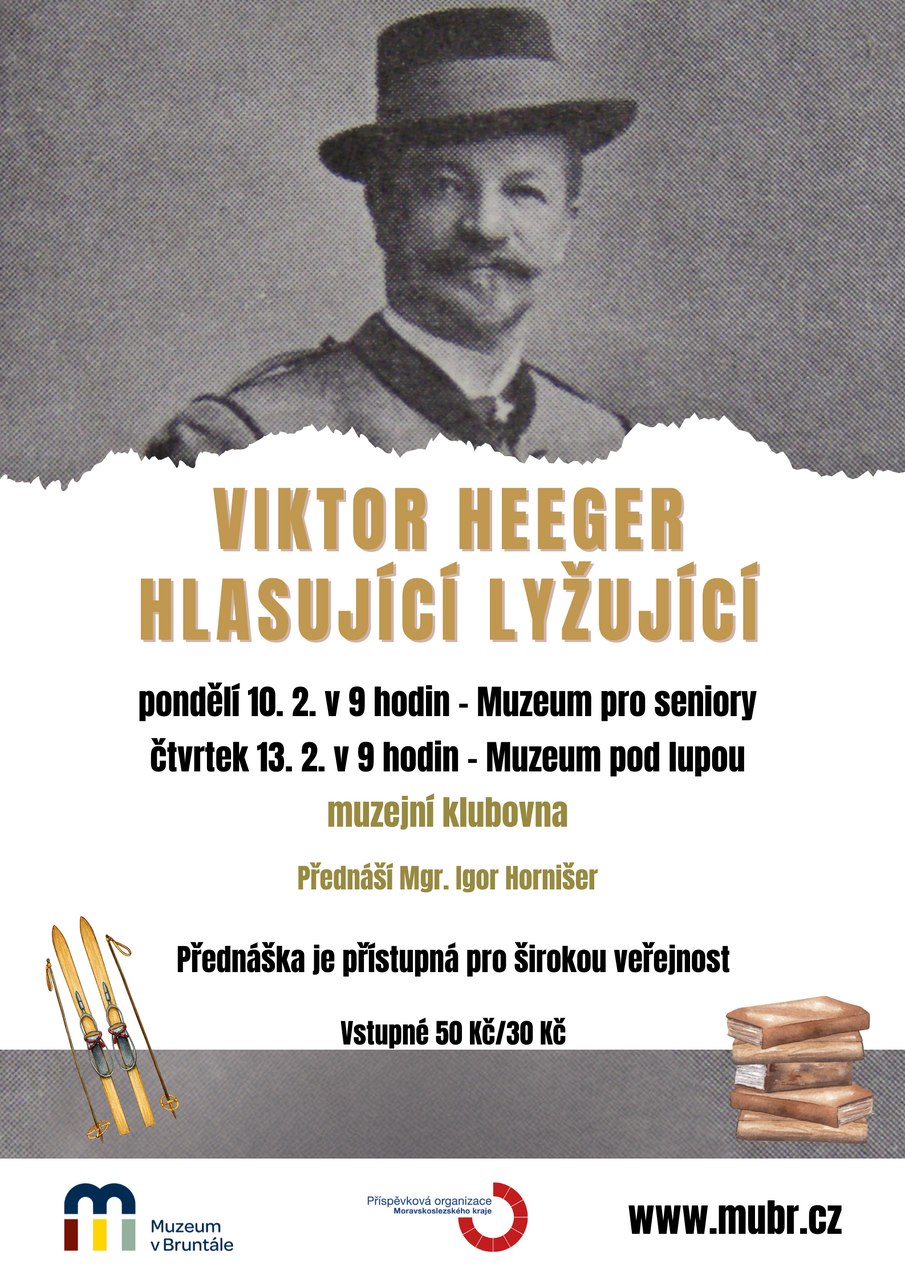 VIKTOR HEEGER
HLASUJÍCÍ LYŽUJÍCÍ

pondělí 10. 2. v 9 hodin - Muzeum pro seniory
čtvrtek 13. 2. v 9 hodin - Muzeum pod lupou
muzejní klubovna

Přednáší Mgr. Igor Hornišer

Přednáška je přístupná pro širokou veřejnost

Vstupné 50 Kč/30 Kč

Muzeum v Bruntále

Příspěvková organizace Moravskoslezského kraje

www.mubr.cz